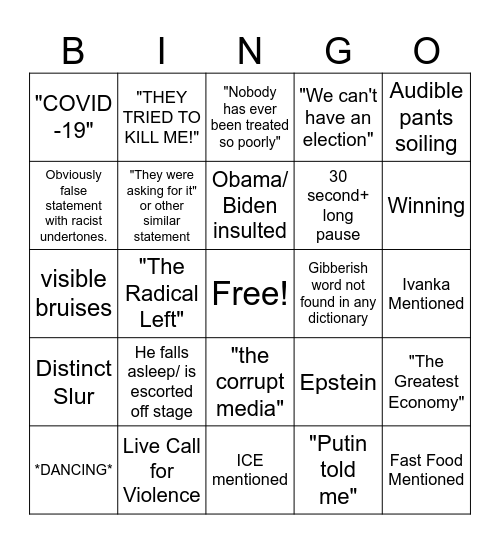 | B | I | N | G | O |
|---|---|---|---|---|
| "COVID -19" | "THEY TRIED TO KILL ME!" | "Nobody has ever been treated so poorly" | "We can't have an election" | Audible pants soiling |
| Obviously false statement with racist undertones. | "They were asking for it" or other similar statement | Obama/ Biden insulted | 30 second+ long pause | Winning |
| visible bruises | "The Radical Left" | Free! | Gibberish word not found in any dictionary | Ivanka Mentioned |
| Distinct Slur | He falls asleep/ is escorted off stage | "the corrupt media" | Epstein | "The Greatest Economy" |
| \*DANCING\* | Live Call for Violence | ICE mentioned | "Putin told me" | Fast Food Mentioned |